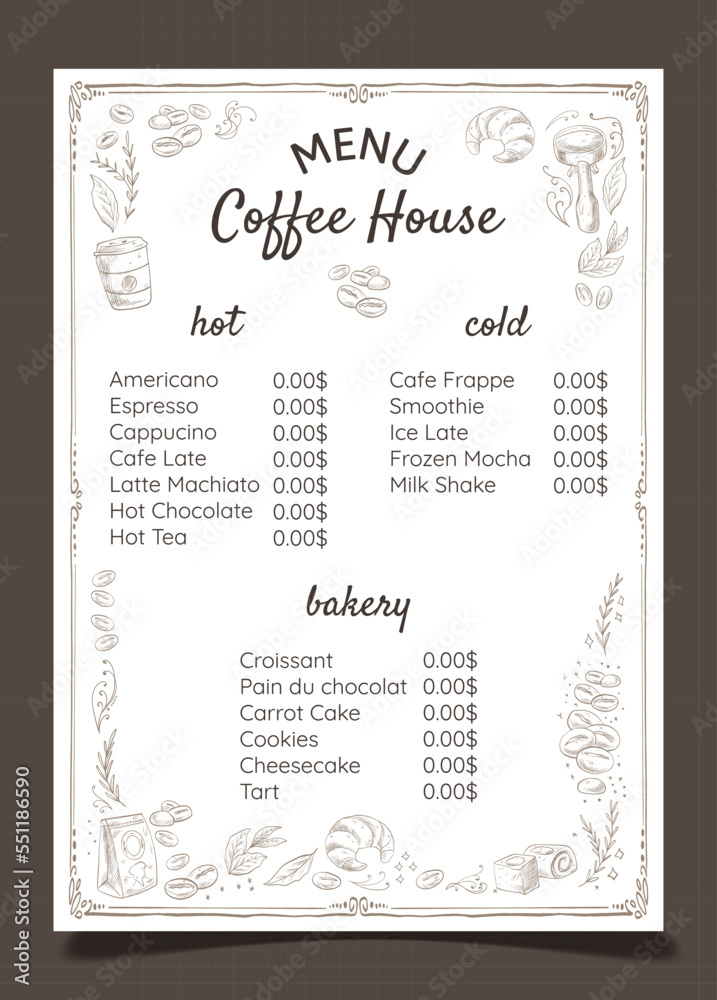 MENU
Coffee House

hot

Americano 0.00$
Espresso 0.00$
Cappucino 0.00$
Cafe Late 0.00$
Latte Machiato 0.00$
Hot Chocolate 0.00$
Hot Tea 0.00$

cold

Cafe Frappe 0.00$
Smoothie 0.00$
Ice Late 0.00$
Frozen Mocha 0.00$
Milk Shake 0.00$

bakery

Croissant 0.00$
Pain du chocolat 0.00$
Carrot Cake 0.00$
Cookies 0.00$
Cheesecake 0.00$
Tart 0.00$

Adobe Stock | #551186590

Adobe Stock